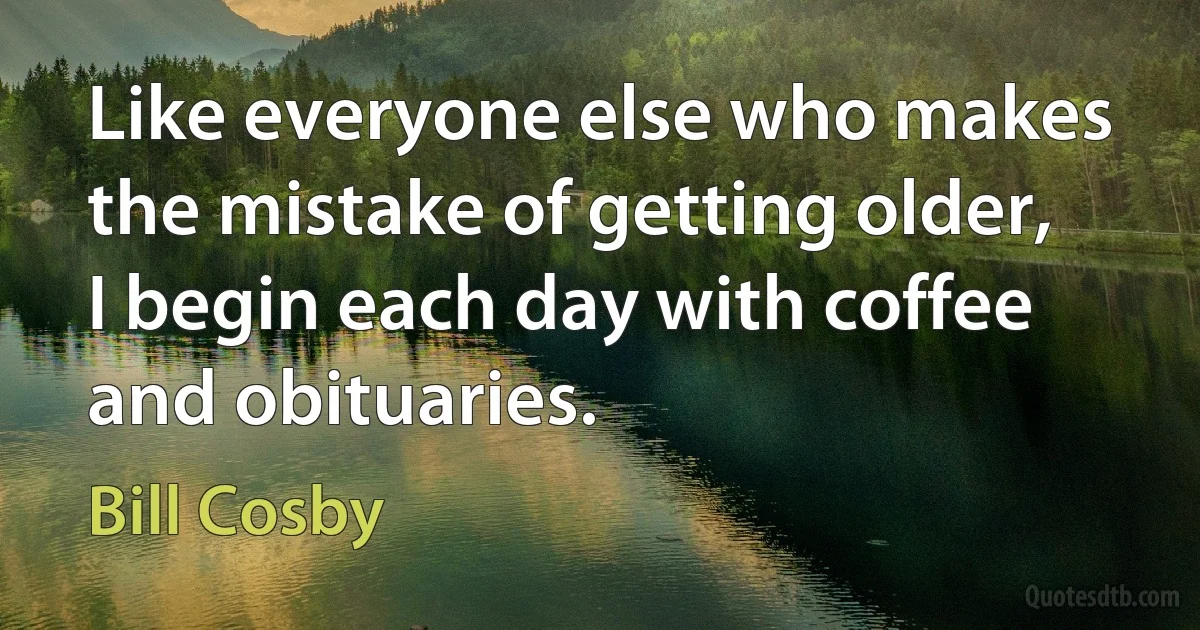 Like everyone else who makes the mistake of getting older, I begin each day with coffee and obituaries.

Bill Cosby

Quotesdtb.com